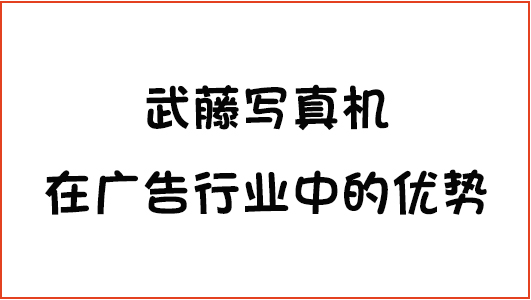 武藤写真机
在广告行业中的优势